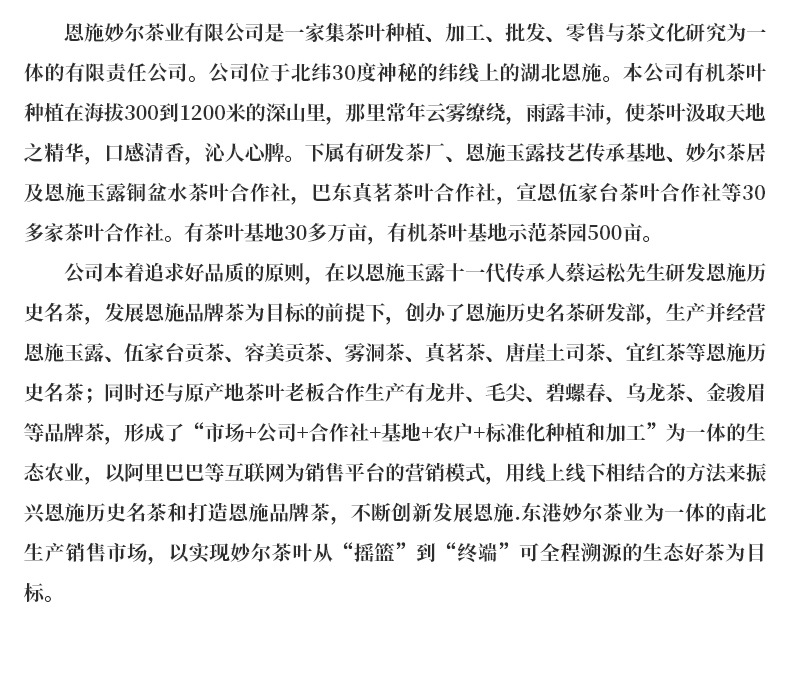 恩施妙尔茶业有限公司是一家集茶叶种植、加工、批发、零售与茶文化研究为一体的有限责任公司。公司位于北纬30度神秘的纬线上的湖北恩施。本公司有机茶叶种植在海拔300到1200米的深山里，那里常年云雾缭绕，雨露丰沛，使茶叶汲取天地之精华，口感清香，沁人心脾。下属有研发茶厂、恩施玉露技艺传承基地、妙尔茶居及恩施玉露铜盆水茶叶合作社，巴东真茗茶叶合作社，宣恩伍家台茶叶合作社等30多家茶叶合作社。有茶叶基地30多万亩，有机茶叶基地示范茶园500亩。

公司本着追求好品质的原则，在以恩施玉露十一代传承人蔡运松先生研发恩施历史名茶，发展恩施品牌茶为目标的前提下，创办了恩施历史名茶研发部，生产并经营恩施玉露、伍家台贡茶、容美贡茶、雾洞茶、真茗茶、唐崖土司茶、宜红茶等恩施历史名茶；同时还与原产地茶叶老板合作生产有龙井、毛尖、碧螺春、乌龙茶、金骏眉等品牌茶，形成了“市场+公司+合作社+基地+农户+标准化种植和加工”为一体的生态农业，以阿里巴巴等互联网为销售平台的营销模式，用线上线下相结合的方法来振兴恩施历史名茶和打造恩施品牌茶，不断创新发展恩施.东港妙尔茶业为一体的南北生产销售市场，以实现妙尔茶叶从“摇篮”到“终端”可全程溯源的生态好茶为目标。